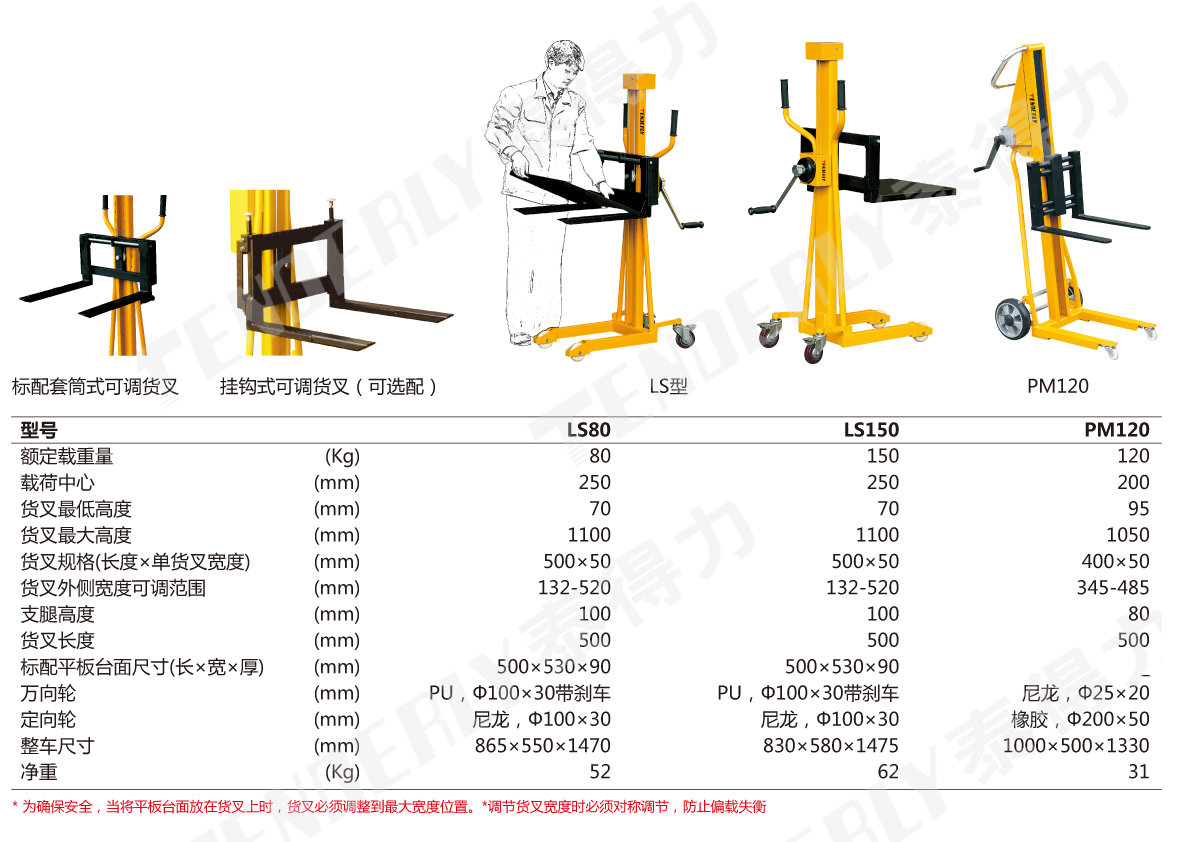 标配套筒式可调货叉

挂钩式可调货叉（可选配）

LS型

PM120

| 型号 | | LS80 | LS150 | PM120 |
|---|---|---|---|---|
| 额定载重量 | (Kg) | 80 | 150 | 120 |
| 载荷中心 | (mm) | 250 | 250 | 200 |
| 货叉最低高度 | (mm) | 70 | 70 | 95 |
| 货叉最大高度 | (mm) | 1100 | 1100 | 1050 |
| 货叉规格(长度×单货叉宽度) | (mm) | 500×50 | 500×50 | 400×50 |
| 货叉外侧宽度可调范围 | (mm) | 132-520 | 132-520 | 345-485 |
| 支腿高度 | (mm) | 100 | 100 | 80 |
| 货叉长度 | (mm) | 500 | 500 | 500 |
| 标配平板台面尺寸(长×宽×厚) | (mm) | 500×530×90 | 500×530×90 | _ |
| 万向轮 | (mm) | PU，Φ100×30带刹车 | PU，Φ100×30带刹车 | 尼龙，Φ25×20 |
| 定向轮 | (mm) | 尼龙，Φ100×30 | 尼龙，Φ100×30 | 橡胶，Φ200×50 |
| 整车尺寸 | (mm) | 865×550×1470 | 830×580×1475 | 1000×500×1330 |
| 净重 | (Kg) | 52 | 62 | 31 |

* 为确保安全，当将平板台面放在货叉上时，货叉必须调整到最大宽度位置。*调节货叉宽度时必须对称调节，防止偏载失衡

TENDERLY泰得力